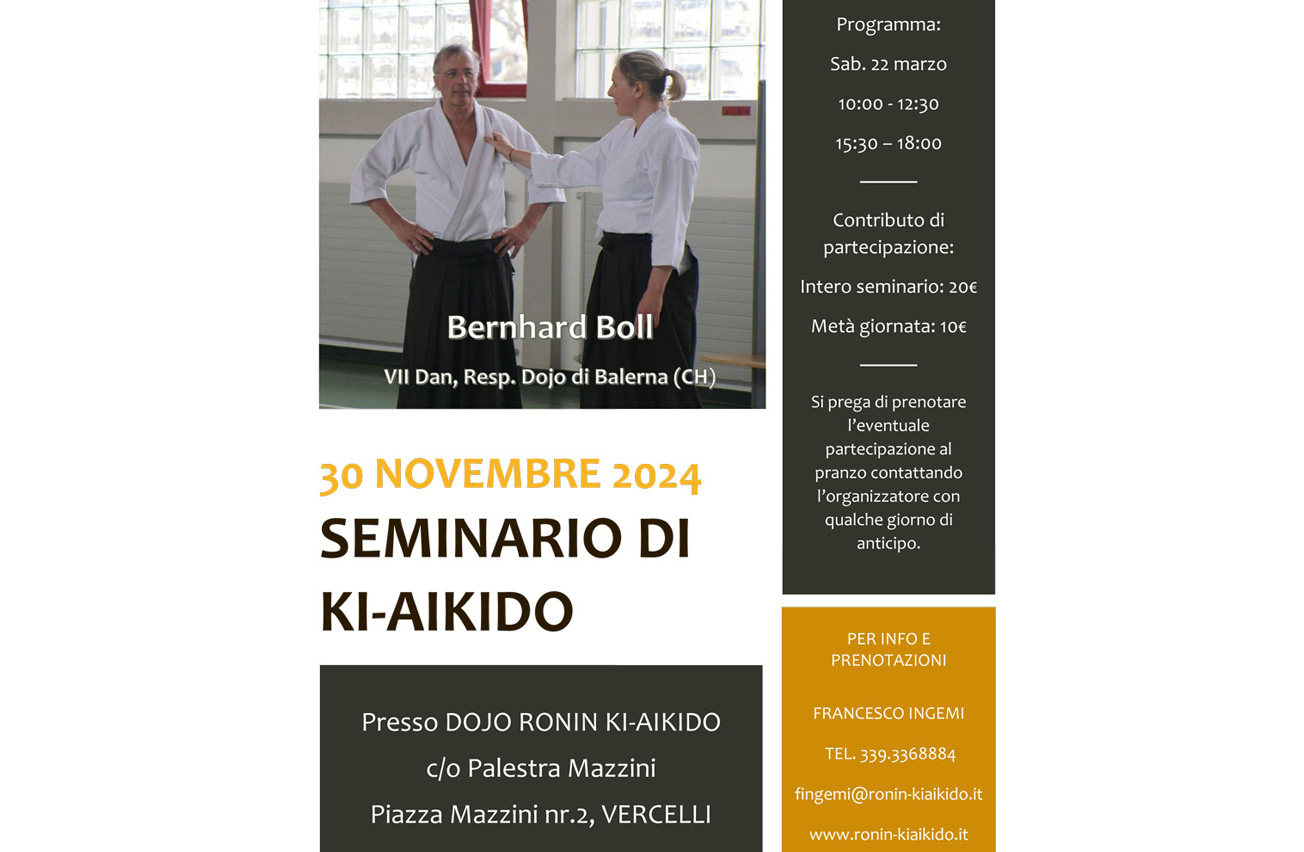 Bernhard Boll

VII Dan, Resp. Dojo di Balerna (CH)

30 NOVEMBRE 2024

SEMINARIO DI KI-AIKIDO

Presso DOJO RONIN KI-AIKIDO

c/o Palestra Mazzini

Piazza Mazzini nr.2, VERCELLI

Programma:

Sab. 22 marzo

10:00 - 12:30

15:30 – 18:00

Contributo di partecipazione:

Intero seminario: 20€

Metà giornata: 10€

Si prega di prenotare l'eventuale partecipazione al pranzo contattando l'organizzatore con qualche giorno di anticipo.

PER INFO E PRENOTAZIONI

FRANCESCO INGEMI

TEL. 339.3368884

fingemi@ronin-kiaikido.it

www.ronin-kiaikido.it